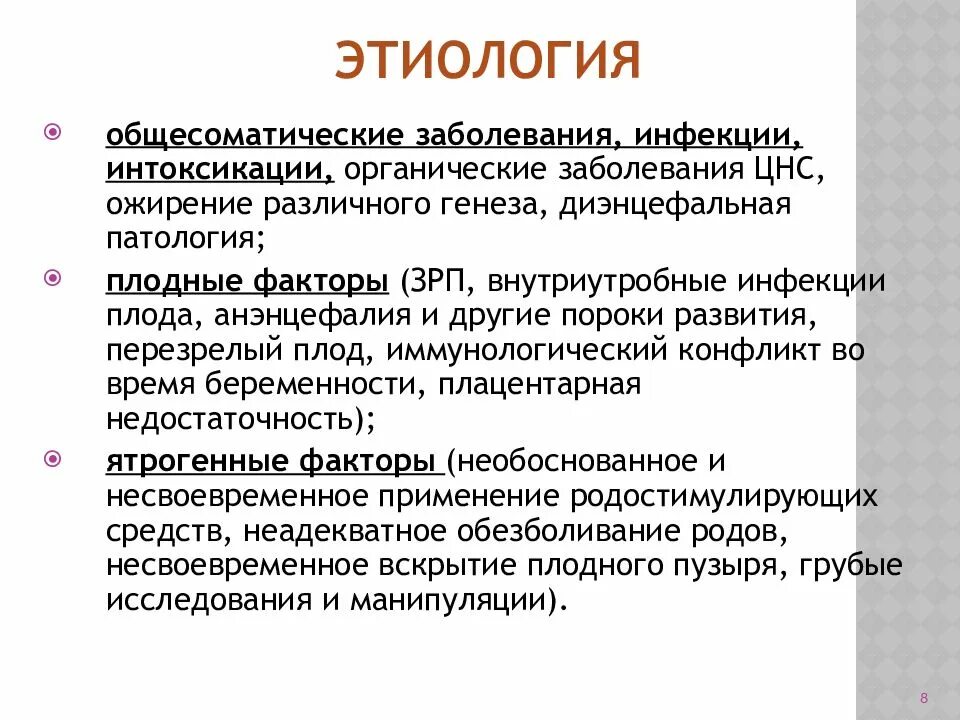 ЭТИОЛОГИЯ

общесоматические заболевания, инфекции, интоксикации, органические заболевания ЦНС, ожирение различного генеза, диэнцефальная патология;

плодные факторы (ЗРП, внутриутробные инфекции плода, анэнцефалия и другие пороки развития, перезрелый плод, иммунологический конфликт во время беременности, плацентарная недостаточность);

ятрогенные факторы (необоснованное и несвоевременное применение родостимулирующих средств, неадекватное обезболивание родов, несвоевременное вскрытие плодного пузыря, грубые исследования и манипуляции).

8